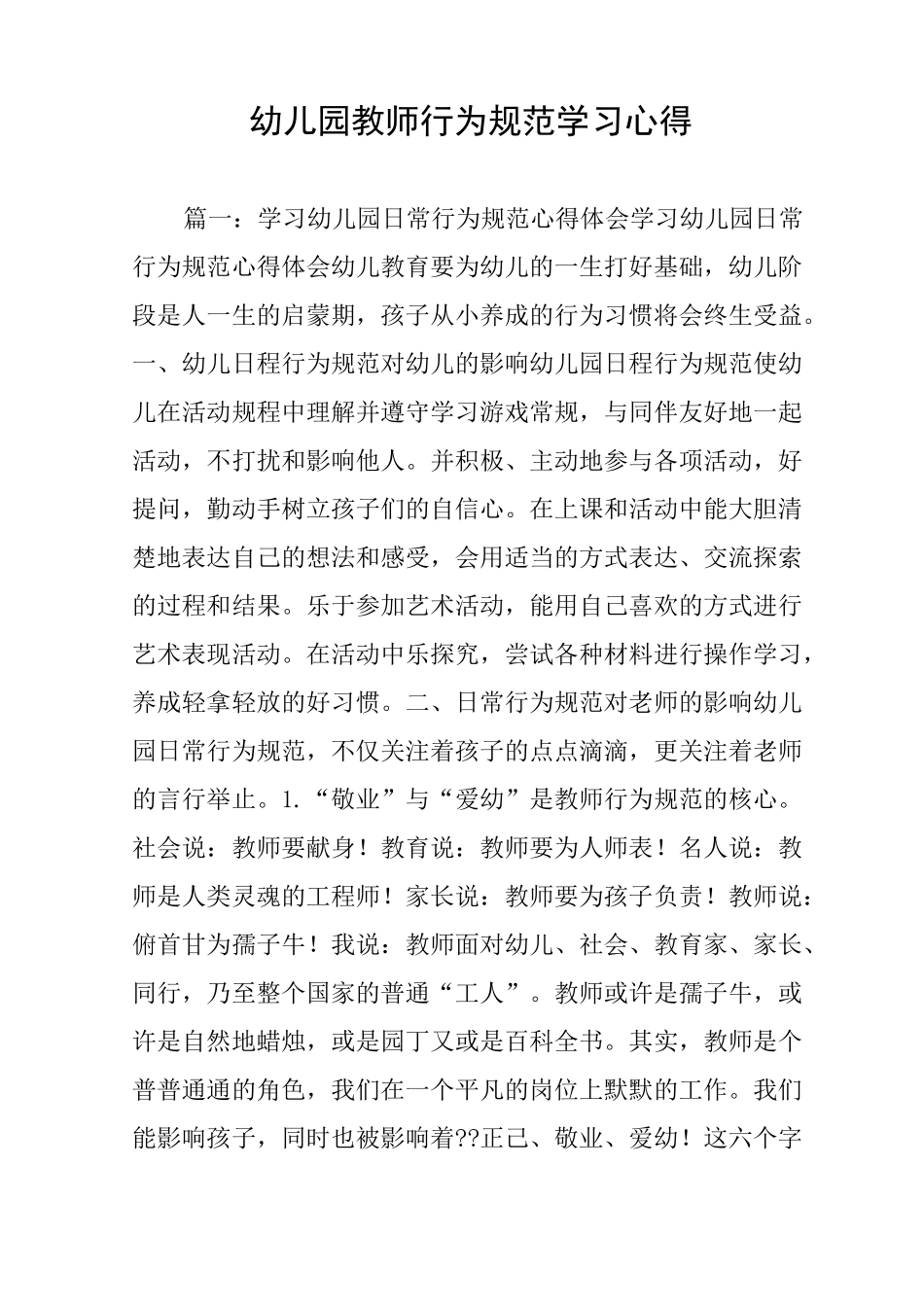 幼儿园教师行为规范学习心得

篇一：学习幼儿园日常行为规范心得体会学习幼儿园日常行为规范心得体会幼儿教育要为幼儿的一生打好基础，幼儿阶段是人一生的启蒙期，孩子从小养成的行为习惯将会终生受益。一、幼儿日程行为规范对幼儿的影响幼儿园日程行为规范使幼儿在活动规程中理解并遵守学习游戏常规，与同伴友好地一起活动，不打扰和影响他人。并积极、主动地参与各项活动，好提问，勤动手树立孩子们的自信心。在上课和活动中能大胆清楚地表达自己的想法和感受，会用适当的方式表达、交流探索的过程和结果。乐于参加艺术活动，能用自己喜欢的方式进行艺术表现活动。在活动中乐探究，尝试各种材料进行操作学习，养成轻拿轻放的好习惯。二、日常行为规范对老师的影响幼儿园日常行为规范，不仅关注着孩子的点点滴滴，更关注着老师的言行举止。1.“敬业”与“爱幼”是教师行为规范的核心。社会说：教师要献身！教育说：教师要为人师表！名人说：教师是人类灵魂的工程师！家长说：教师要为孩子负责！教师说：俯首甘为孺子牛！我说：教师面对幼儿、社会、教育家、家长、同行，乃至整个国家的普通“工人”。教师或许是孺子牛，或许是自然地蜡烛，或是园丁又或是百科全书。其实，教师是个普普通通的角色，我们在一个平凡的岗位上默默的工作。我们能影响孩子，同时也被影响着??正己、敬业、爱幼！这六个字